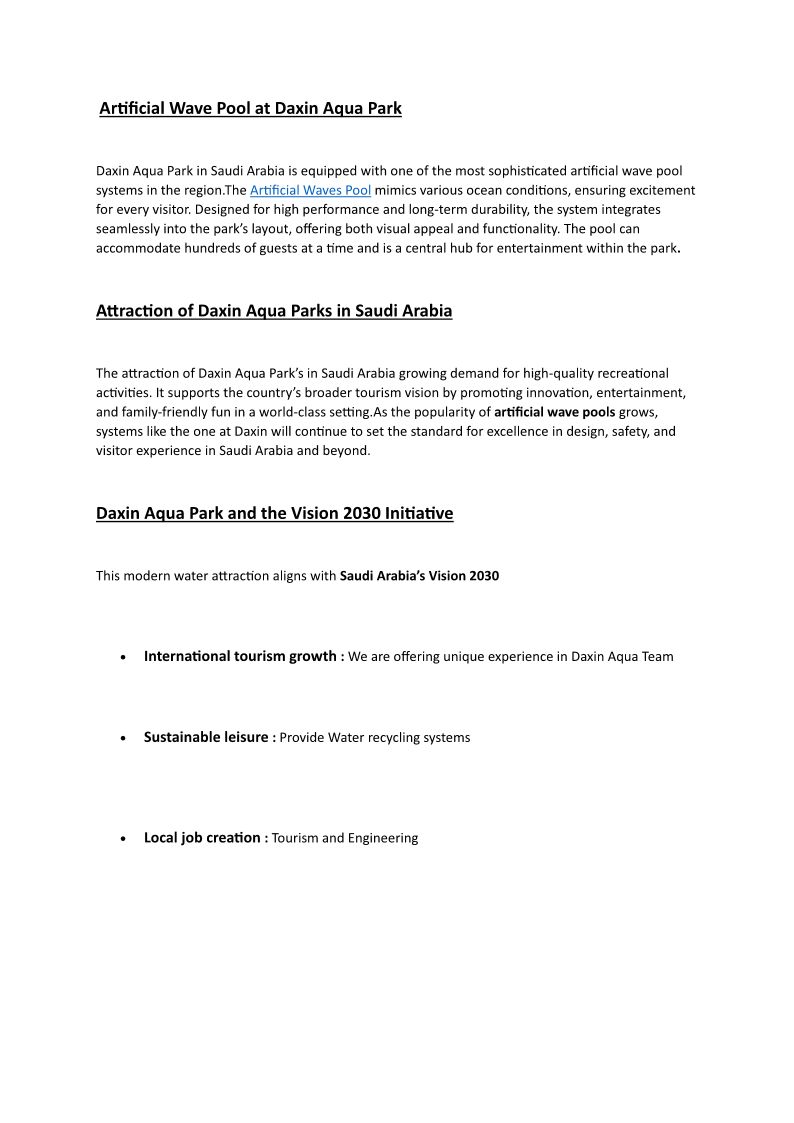 Artificial Wave Pool at Daxin Aqua Park

Daxin Aqua Park in Saudi Arabia is equipped with one of the most sophisticated artificial wave pool systems in the region.The Artificial Waves Pool mimics various ocean conditions, ensuring excitement for every visitor. Designed for high performance and long-term durability, the system integrates seamlessly into the park's layout, offering both visual appeal and functionality. The pool can accommodate hundreds of guests at a time and is a central hub for entertainment within the park.

Attraction of Daxin Aqua Parks in Saudi Arabia

The attraction of Daxin Aqua Park's in Saudi Arabia growing demand for high-quality recreational activities. It supports the country's broader tourism vision by promoting innovation, entertainment, and family-friendly fun in a world-class setting.As the popularity of artificial wave pools grows, systems like the one at Daxin will continue to set the standard for excellence in design, safety, and visitor experience in Saudi Arabia and beyond.

Daxin Aqua Park and the Vision 2030 Initiative

This modern water attraction aligns with Saudi Arabia's Vision 2030

• International tourism growth : We are offering unique experience in Daxin Aqua Team

• Sustainable leisure : Provide Water recycling systems

• Local job creation : Tourism and Engineering